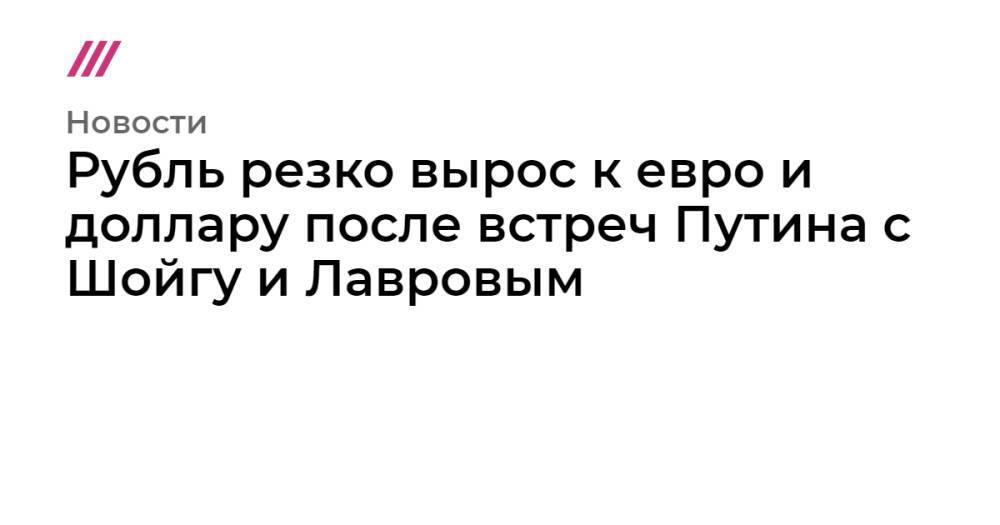 Новости

Рубль резко вырос к евро и доллару после встреч Путина с Шойгу и Лавровым